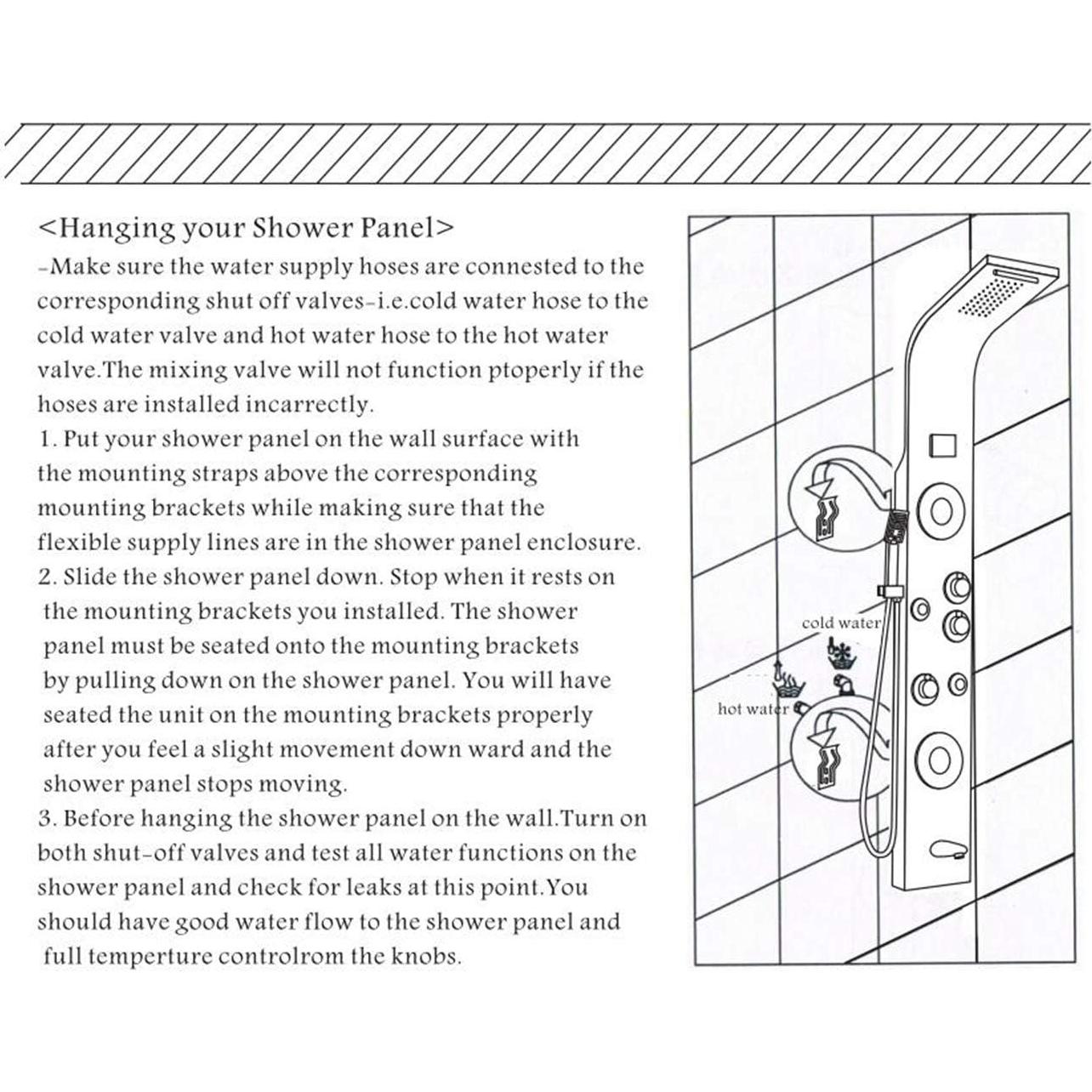 <Hanging your Shower Panel>
-Make sure the water supply hoses are connested to the corresponding shut off valves-i.e.cold water hose to the cold water valve and hot water hose to the hot water valve.The mixing valve will not function ptoperly if the hoses are installed incarrectly.
1. Put your shower panel on the wall surface with the mounting straps above the corresponding mounting brackets while making sure that the flexible supply lines are in the shower panel enclosure.
2. Slide the shower panel down. Stop when it rests on the mounting brackets you installed. The shower panel must be seated onto the mounting brackets by pulling down on the shower panel. You will have seated the unit on the mounting brackets properly after you feel a slight movement down ward and the shower panel stops moving.
3. Before hanging the shower panel on the wall.Turn on both shut-off valves and test all water functions on the shower panel and check for leaks at this point.You should have good water flow to the shower panel and full temperture controlrom the knobs.

cold water
hot water